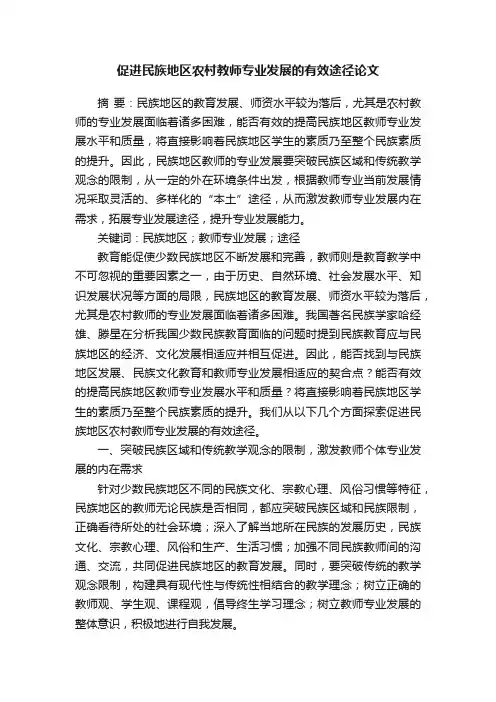 促进民族地区农村教师专业发展的有效途径论文

摘 要：民族地区的教育发展、师资水平较为落后，尤其是农村教师的专业发展面临着诸多困难，能否有效的提高民族地区教师专业发展水平和质量，将直接影响着民族地区学生的素质乃至整个民族素质的提升。因此，民族地区教师的专业发展要突破民族区域和传统教学观念的限制，从一定的外在环境条件出发，根据教师专业当前发展情况采取灵活的、多样化的“本土”途径，从而激发教师专业发展内在需求，拓展专业发展途径，提升专业发展能力。

关键词：民族地区；教师专业发展；途径

教育能促使少数民族地区不断发展和完善，教师则是教育教学中不可忽视的重要因素之一，由于历史、自然环境、社会发展水平、知识发展状况等方面的局限，民族地区的教育发展、师资水平较为落后，尤其是农村教师的专业发展面临着诸多困难。我国著名民族学家哈经雄、滕星在分析我国少数民族教育面临的问题时提到民族教育应与民族地区的经济、文化发展相适应并相互促进。因此，能否找到与民族地区发展、民族文化教育和教师专业发展相适应的契合点？能否有效的提高民族地区教师专业发展水平和质量？将直接影响着民族地区学生的素质乃至整个民族素质的提升。我们从以下几个方面探索促进民族地区农村教师专业发展的有效途径。

一、突破民族区域和传统教学观念的限制，激发教师个体专业发展的内在需求

针对少数民族地区不同的民族文化、宗教心理、风俗习惯等特征，民族地区的教师无论民族是否相同，都应突破民族区域和民族限制，正确看待所处的社会环境；深入了解当地所在民族的发展历史，民族文化、宗教心理、风俗和生产、生活习惯；加强不同民族教师间的沟通、交流，共同促进民族地区的教育发展。同时，要突破传统的教学观念限制，构建具有现代性与传统性相结合的教学理念；树立正确的教师观、学生观、课程观，倡导终生学习理念；树立教师专业发展的整体意识，积极地进行自我发展。